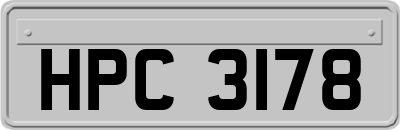 HPC 3178